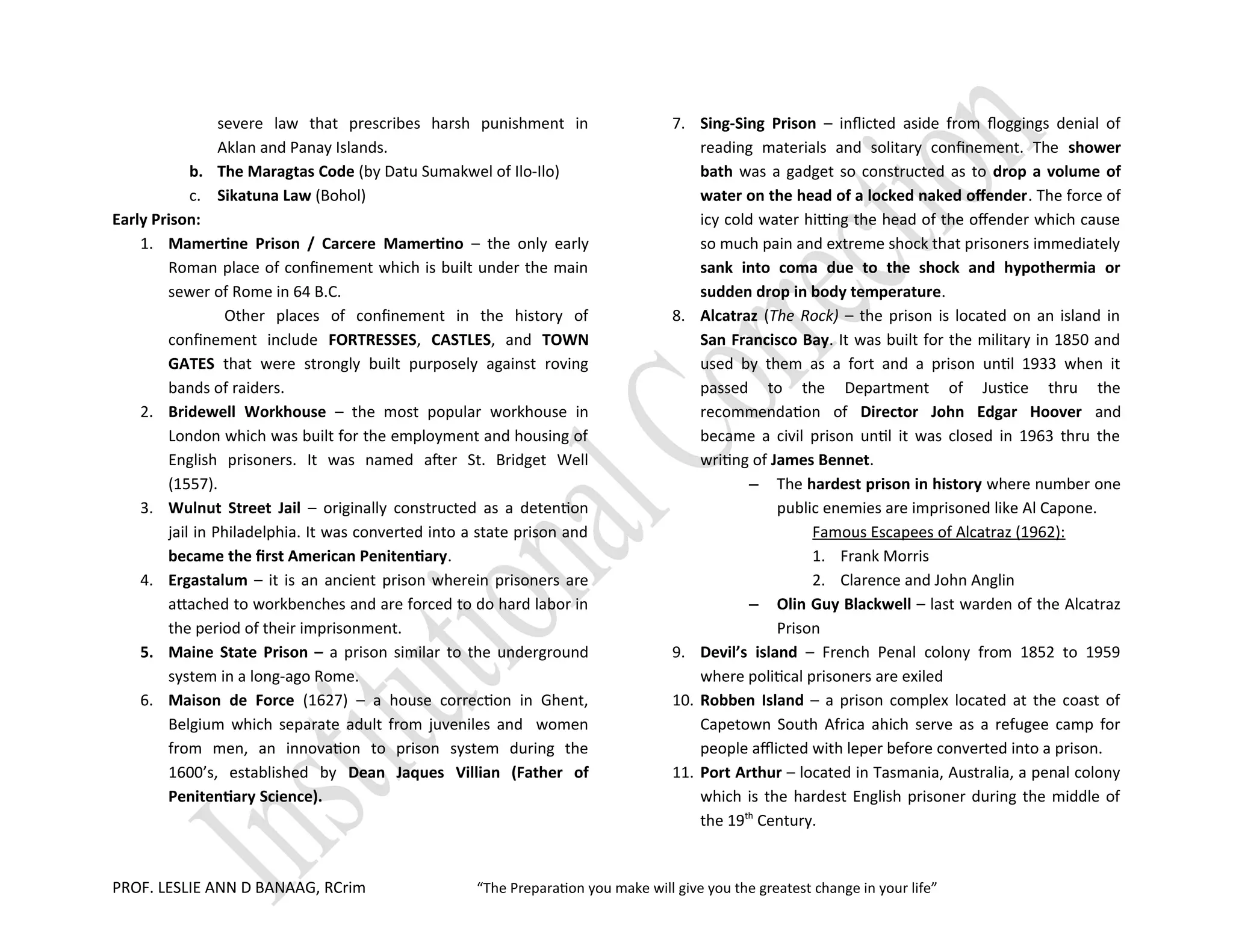 severe law that prescribes harsh punishment in Aklan and Panay Islands.

b. The Maragtas Code (by Datu Sumakwel of Ilo-Ilo)

c. Sikatuna Law (Bohol)

Early Prison:

1. Mamertine Prison / Carcere Mamertino – the only early Roman place of confinement which is built under the main sewer of Rome in 64 B.C.

Other places of confinement in the history of confinement include FORTRESSES, CASTLES, and TOWN GATES that were strongly built purposely against roving bands of raiders.

2. Bridewell Workhouse – the most popular workhouse in London which was built for the employment and housing of English prisoners. It was named after St. Bridget Well (1557).

3. Wulnut Street Jail – originally constructed as a detention jail in Philadelphia. It was converted into a state prison and became the first American Penitentiary.

4. Ergastalum – it is an ancient prison wherein prisoners are attached to workbenches and are forced to do hard labor in the period of their imprisonment.

5. Maine State Prison – a prison similar to the underground system in a long-ago Rome.

6. Maison de Force (1627) – a house correction in Ghent, Belgium which separate adult from juveniles and women from men, an innovation to prison system during the 1600's, established by Dean Jaques Villian (Father of Penitentiary Science).

7. Sing-Sing Prison – inflicted aside from floggings denial of reading materials and solitary confinement. The shower bath was a gadget so constructed as to drop a volume of water on the head of a locked naked offender. The force of icy cold water hitting the head of the offender which cause so much pain and extreme shock that prisoners immediately sank into coma due to the shock and hypothermia or sudden drop in body temperature.

8. Alcatraz (The Rock) – the prison is located on an island in San Francisco Bay. It was built for the military in 1850 and used by them as a fort and a prison until 1933 when it passed to the Department of Justice thru the recommendation of Director John Edgar Hoover and became a civil prison until it was closed in 1963 thru the writing of James Bennet.

– The hardest prison in history where number one public enemies are imprisoned like Al Capone.

Famous Escapees of Alcatraz (1962):

1. Frank Morris
2. Clarence and John Anglin

– Olin Guy Blackwell – last warden of the Alcatraz Prison

9. Devil's island – French Penal colony from 1852 to 1959 where political prisoners are exiled

10. Robben Island – a prison complex located at the coast of Capetown South Africa ahich serve as a refugee camp for people afflicted with leper before converted into a prison.

11. Port Arthur – located in Tasmania, Australia, a penal colony which is the hardest English prisoner during the middle of the 19$^{th}$ Century.

Institutional Correction

PROF. LESLIE ANN D BANAAG, RCrim

"The Preparation you make will give you the greatest change in your life"